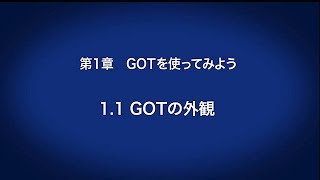 第1章　GOTを使ってみよう

1.1 GOTの外観